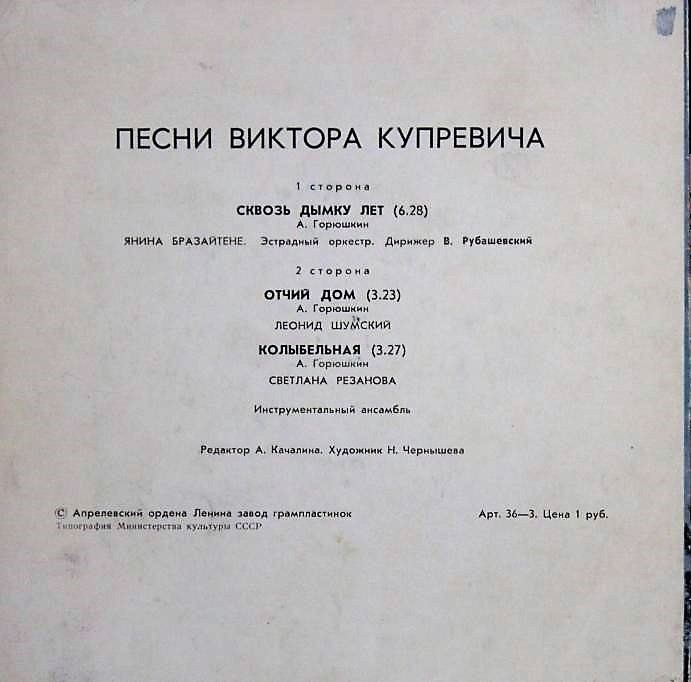 ПЕСНИ ВИКТОРА КУПРЕВИЧА

1 сторона

СКВОЗЬ ДЫМКУ ЛЕТ (6.28)
А. Горюшкин
ЯНИНА БРАЗАЙТЕНЕ. Эстрадный оркестр. Дирижер В. Рубашевский

2 сторона

ОТЧИЙ ДОМ (3.23)
А. Горюшкин
ЛЕОНИД ШУМСКИЙ

КОЛЫБЕЛЬНАЯ (3.27)
А. Горюшкин
СВЕТЛАНА РЕЗАНОВА

Инструментальный ансамбль

Редактор А. Качалина. Художник Н. Чернышева

© Апрелевский ордена Ленина завод грампластинок
Типография Министерства культуры СССР

Арт. 36—3. Цена 1 руб.